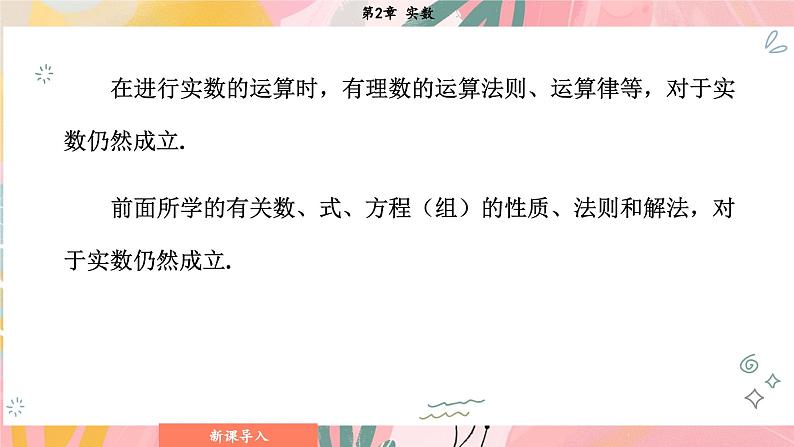 第2章 实数

在进行实数的运算时，有理数的运算法则、运算律等，对于实数仍然成立.

前面所学的有关数、式、方程（组）的性质、法则和解法，对于实数仍然成立.

新课导入